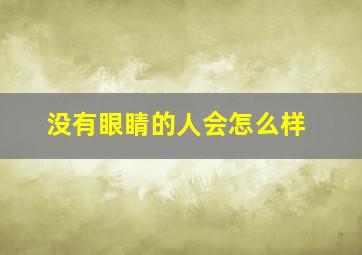 没有眼睛的人会怎么样